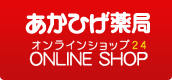 あかひげ薬局
オンラインショップ24
ONLINE SHOP